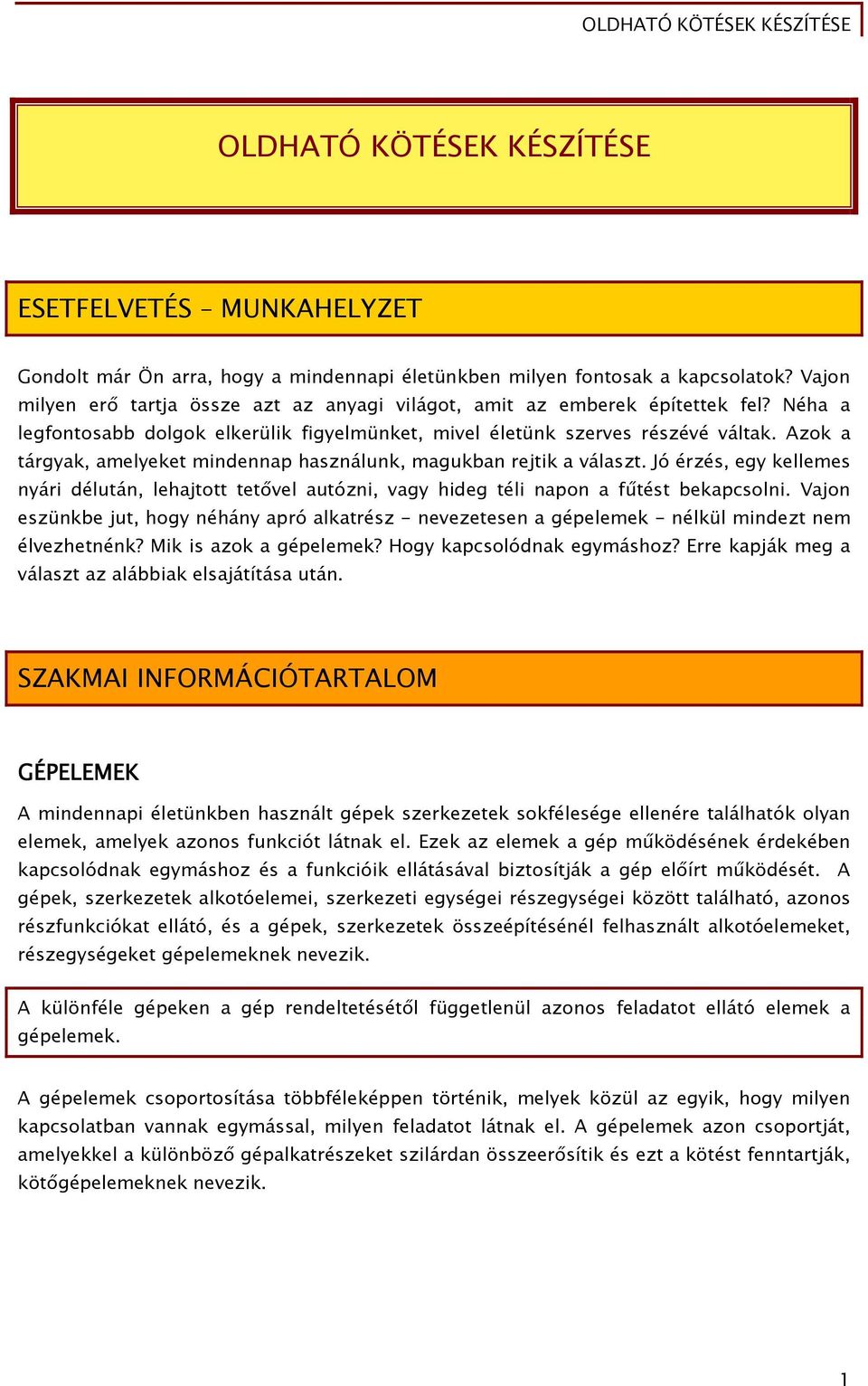 OLDHATÓ KÖTÉSEK KÉSZÍTÉSE

OLDHATÓ KÖTÉSEK KÉSZÍTÉSE

ESETFELVETÉS – MUNKAHELYZET

Gondolt már Ön arra, hogy a mindennapi életünkben milyen fontosak a kapcsolatok? Vajon milyen erő tartja össze azt az anyagi világot, amit az emberek építettek fel? Néha a legfontosabb dolgok elkerülik figyelmünket, mivel életünk szerves részévé váltak. Azok a tárgyak, amelyeket mindennap használunk, magukban rejtik a választ. Jó érzés, egy kellemes nyári délután, lehajtott tetővel autózni, vagy hideg téli napon a fűtést bekapcsolni. Vajon eszünkbe jut, hogy néhány apró alkatrész - nevezetesen a gépelemek - nélkül mindezt nem élvezhetnénk? Mik is azok a gépelemek? Hogy kapcsolódnak egymáshoz? Erre kapják meg a választ az alábbiak elsajátítása után.

SZAKMAI INFORMÁCIÓTARTALOM

GÉPELEMEK

A mindennapi életünkben használt gépek szerkezetek sokfélesége ellenére találhatók olyan elemek, amelyek azonos funkciót látnak el. Ezek az elemek a gép működésének érdekében kapcsolódnak egymáshoz és a funkcióik ellátásával biztosítják a gép előírt működését. A gépek, szerkezetek alkotóelemei, szerkezeti egységei részegységei között található, azonos részfunkciókat ellátó, és a gépek, szerkezetek összeépítésénél felhasznált alkotóelemeket, részegységeket gépelemeknek nevezik.

A különféle gépeken a gép rendeltetésétől függetlenül azonos feladatot ellátó elemek a gépelemek.

A gépelemek csoportosítása többféleképpen történik, melyek közül az egyik, hogy milyen kapcsolatban vannak egymással, milyen feladatot látnak el. A gépelemek azon csoportját, amelyekkel a különböző gépalkatrészeket szilárdan összeerősítik és ezt a kötést fenntartják, kötőgépelemeknek nevezik.

1